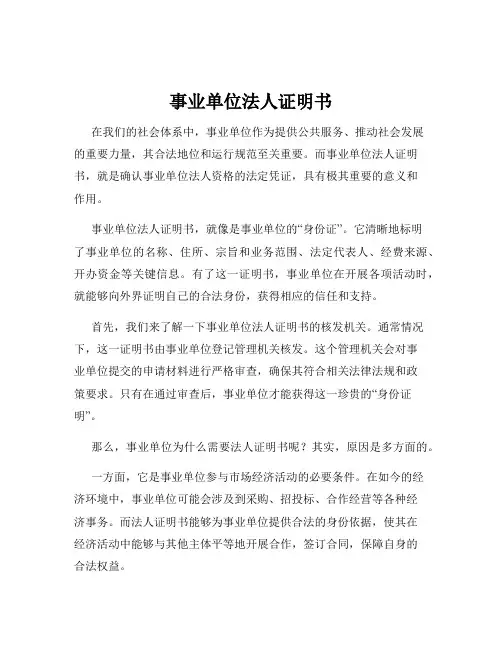 事业单位法人证明书

在我们的社会体系中，事业单位作为提供公共服务、推动社会发展的重要力量，其合法地位和运行规范至关重要。而事业单位法人证明书，就是确认事业单位法人资格的法定凭证，具有极其重要的意义和作用。

事业单位法人证明书，就像是事业单位的“身份证”。它清晰地标明了事业单位的名称、住所、宗旨和业务范围、法定代表人、经费来源、开办资金等关键信息。有了这一证明书，事业单位在开展各项活动时，就能够向外界证明自己的合法身份，获得相应的信任和支持。

首先，我们来了解一下事业单位法人证明书的核发机关。通常情况下，这一证明书由事业单位登记管理机关核发。这个管理机关会对事业单位提交的申请材料进行严格审查，确保其符合相关法律法规和政策要求。只有在通过审查后，事业单位才能获得这一珍贵的“身份证明”。

那么，事业单位为什么需要法人证明书呢？其实，原因是多方面的。

一方面，它是事业单位参与市场经济活动的必要条件。在如今的经济环境中，事业单位可能会涉及到采购、招投标、合作经营等各种经济事务。而法人证明书能够为事业单位提供合法的身份依据，使其在经济活动中能够与其他主体平等地开展合作，签订合同，保障自身的合法权益。